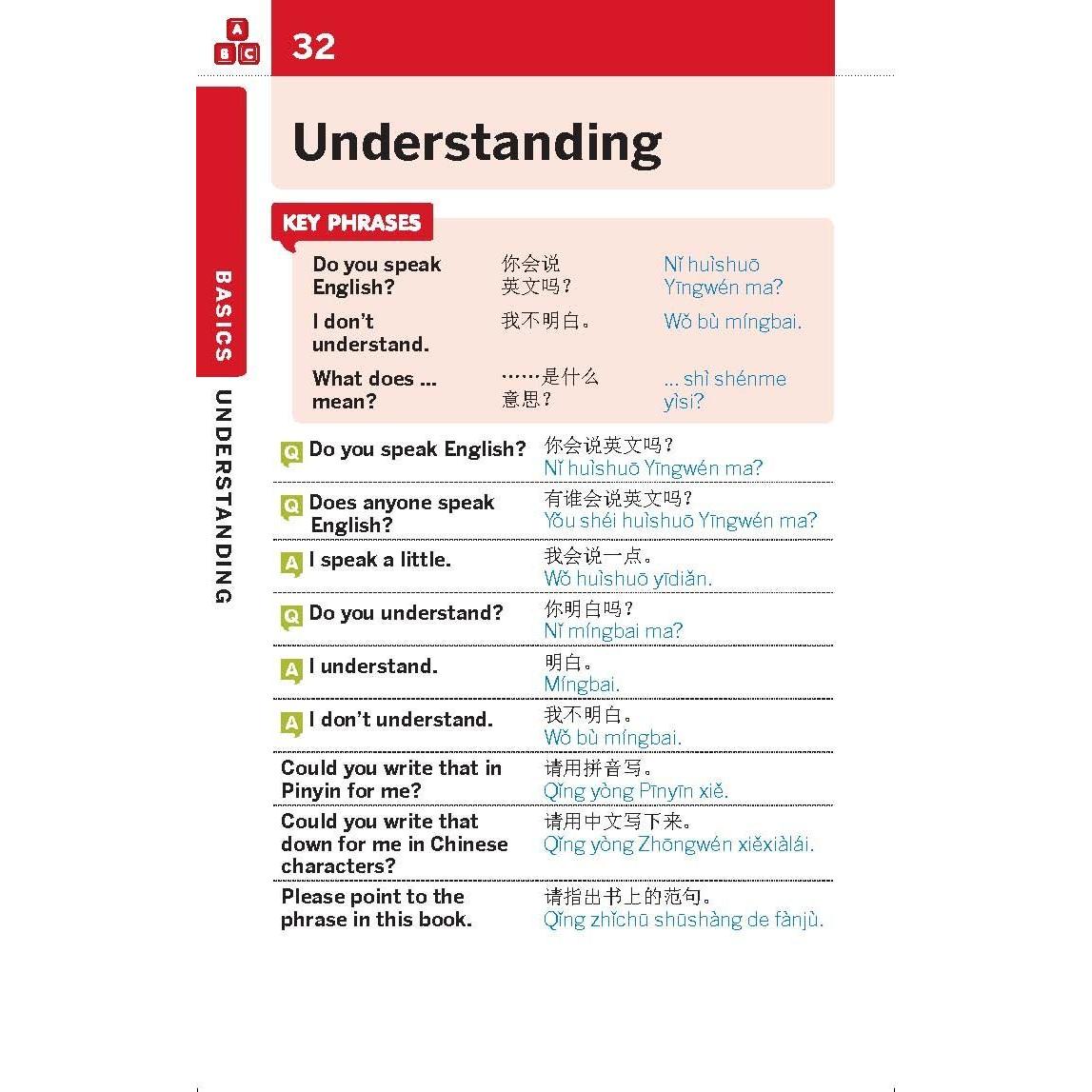 A B C

32

BASICS

UNDERSTANDING

Understanding

KEY PHRASES

Do you speak English? 你会说英文吗？ Nǐ huìshuō Yīngwén ma?

I don't understand. 我不明白。 Wǒ bù míngbai.

What does ... mean? ……是什么意思？ ... shì shénme yìsi?

Q Do you speak English? 你会说英文吗？ Nǐ huìshuō Yīngwén ma?

Q Does anyone speak English? 有谁会说英文吗？ Yǒu shéi huìshuō Yīngwén ma?

A I speak a little. 我会说一点。 Wǒ huìshuō yīdiǎn.

Q Do you understand? 你明白吗？ Nǐ míngbai ma?

A I understand. 明白。 Míngbai.

A I don't understand. 我不明白。 Wǒ bù míngbai.

Could you write that in Pinyin for me? 请用拼音写。 Qǐng yòng Pīnyīn xiě.

Could you write that down for me in Chinese characters? 请用中文写下来。 Qǐng yòng Zhōngwén xiěxiàlái.

Please point to the phrase in this book. 请指出书上的范句。 Qǐng zhǐchū shūshàng de fànjù.